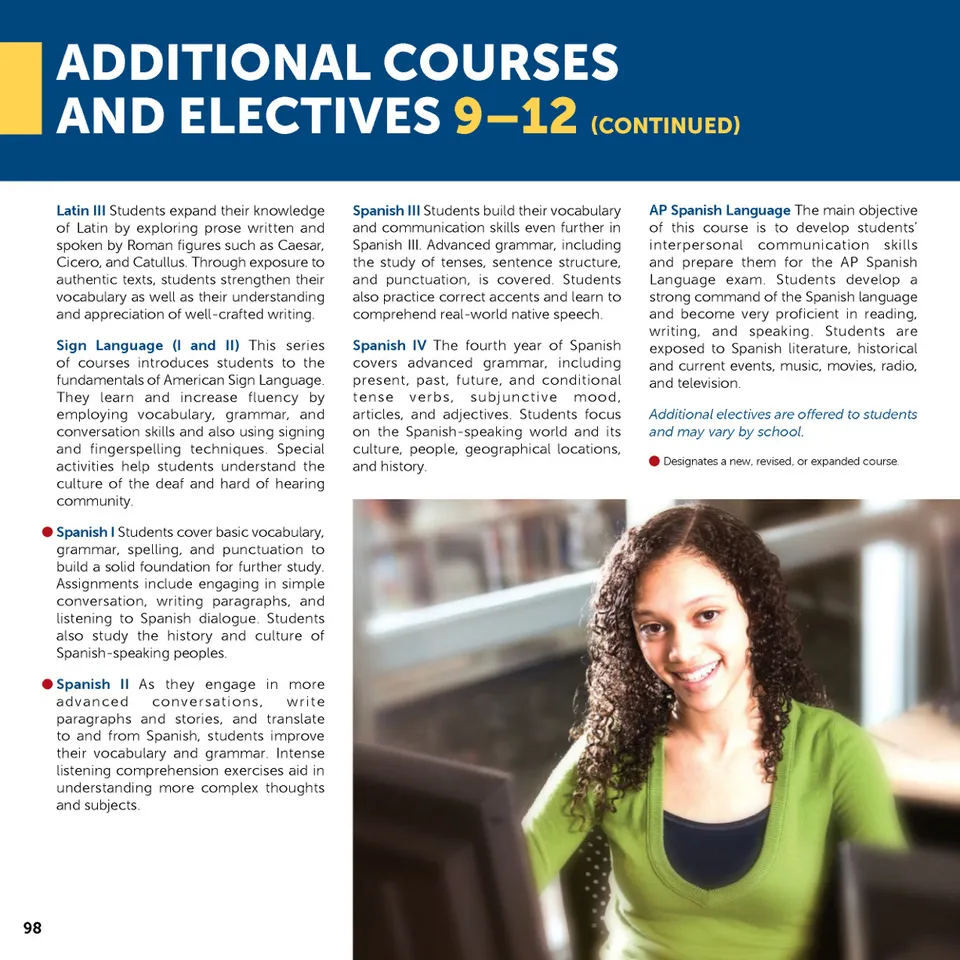 ADDITIONAL COURSES AND ELECTIVES 9–12 (CONTINUED)

Latin III Students expand their knowledge of Latin by exploring prose written and spoken by Roman figures such as Caesar, Cicero, and Catullus. Through exposure to authentic texts, students strengthen their vocabulary as well as their understanding and appreciation of well-crafted writing.

Sign Language (I and II) This series of courses introduces students to the fundamentals of American Sign Language. They learn and increase fluency by employing vocabulary, grammar, and conversation skills and also using signing and fingerspelling techniques. Special activities help students understand the culture of the deaf and hard of hearing community.

Spanish I Students cover basic vocabulary, grammar, spelling, and punctuation to build a solid foundation for further study. Assignments include engaging in simple conversation, writing paragraphs, and listening to Spanish dialogue. Students also study the history and culture of Spanish-speaking peoples.

Spanish II As they engage in more advanced conversations, write paragraphs and stories, and translate to and from Spanish, students improve their vocabulary and grammar. Intense listening comprehension exercises aid in understanding more complex thoughts and subjects.

Spanish III Students build their vocabulary and communication skills even further in Spanish III. Advanced grammar, including the study of tenses, sentence structure, and punctuation, is covered. Students also practice correct accents and learn to comprehend real-world native speech.

Spanish IV The fourth year of Spanish covers advanced grammar, including present, past, future, and conditional tense verbs, subjunctive mood, articles, and adjectives. Students focus on the Spanish-speaking world and its culture, people, geographical locations, and history.

AP Spanish Language The main objective of this course is to develop students' interpersonal communication skills and prepare them for the AP Spanish Language exam. Students develop a strong command of the Spanish language and become very proficient in reading, writing, and speaking. Students are exposed to Spanish literature, historical and current events, music, movies, radio, and television.

Additional electives are offered to students and may vary by school.

Designates a new, revised, or expanded course.

98